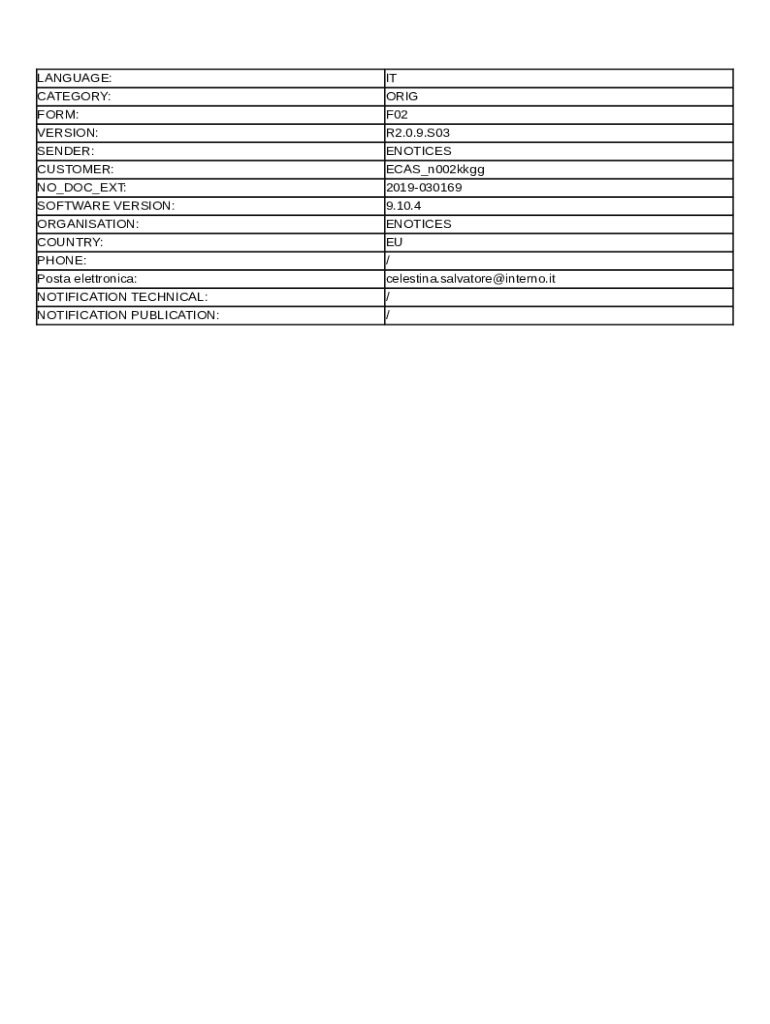 | LANGUAGE: | IT |
|---|---|
| CATEGORY: | ORIG |
| FORM: | F02 |
| VERSION: | R2.0.9.S03 |
| SENDER: | ENOTICES |
| CUSTOMER: | ECAS_n002kkgg |
| NO_DOC_EXT: | 2019-030169 |
| SOFTWARE VERSION: | 9.10.4 |
| ORGANISATION: | ENOTICES |
| COUNTRY: | EU |
| PHONE: | / |
| Posta elettronica: | celestina.salvatore@interno.it |
| NOTIFICATION TECHNICAL: | / |
| NOTIFICATION PUBLICATION: | / |